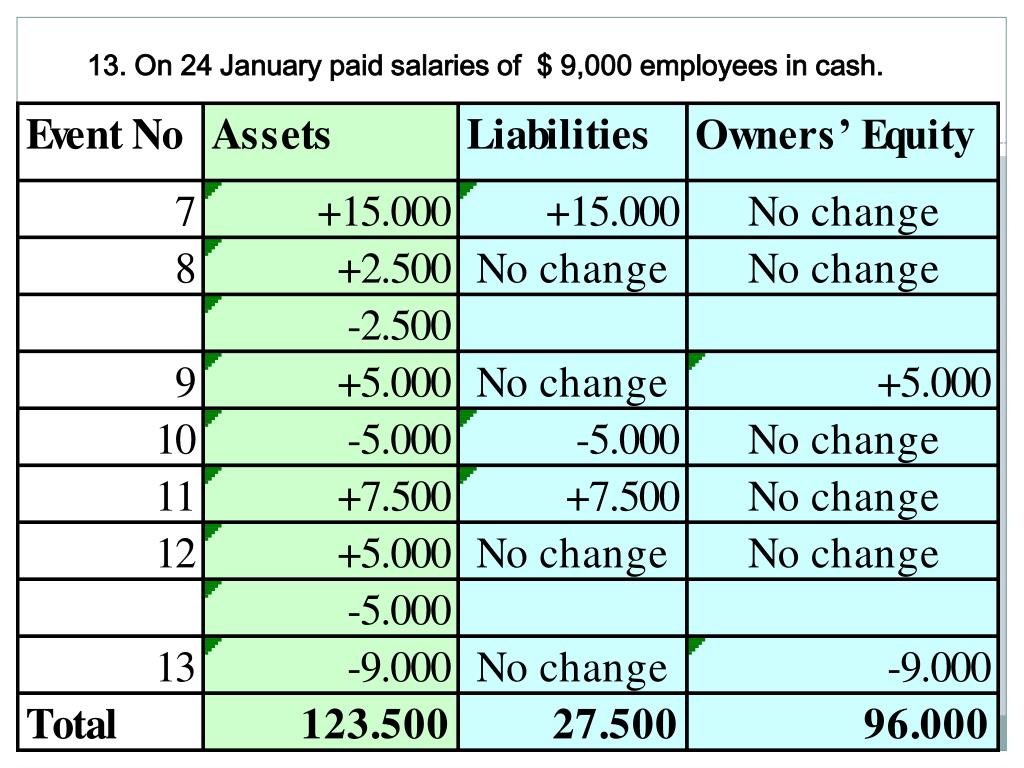 13. On 24 January paid salaries of $ 9,000 employees in cash.

| Event No | Assets | Liabilities | Owners' Equity |
|---|---|---|---|
| 7 | +15.000 | +15.000 | No change |
| 8 | +2.500 | No change | No change |
| | -2.500 | | |
| 9 | +5.000 | No change | +5.000 |
| 10 | -5.000 | -5.000 | No change |
| 11 | +7.500 | +7.500 | No change |
| 12 | +5.000 | No change | No change |
| | -5.000 | | |
| 13 | -9.000 | No change | -9.000 |
| Total | 123.500 | 27.500 | 96.000 |